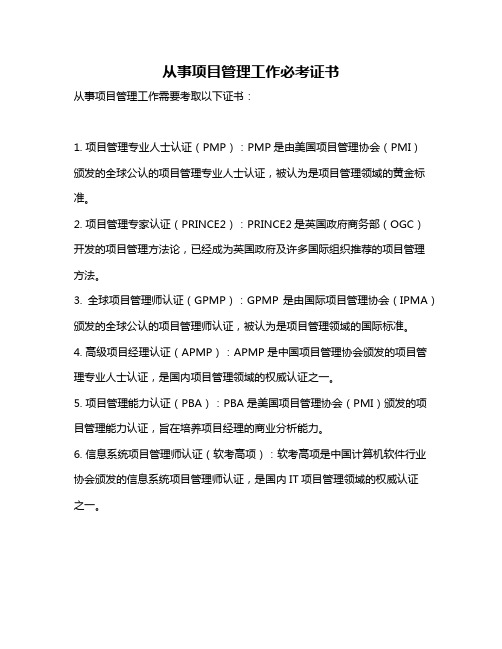 从事项目管理工作必考证书

从事项目管理工作需要考取以下证书：

1. 项目管理专业人士认证（PMP）：PMP 是由美国项目管理协会（PMI）颁发的全球公认的项目管理专业人士认证，被认为是项目管理领域的黄金标准。

2. 项目管理专家认证（PRINCE2）：PRINCE2 是英国政府商务部（OGC）开发的项目管理方法论，已经成为英国政府及许多国际组织推荐的项目管理方法。

3. 全球项目管理师认证（GPMP）：GPMP 是由国际项目管理协会（IPMA）颁发的全球公认的项目管理师认证，被认为是项目管理领域的国际标准。

4. 高级项目经理认证（APMP）：APMP 是中国项目管理协会颁发的项目管理专业人士认证，是国内项目管理领域的权威认证之一。

5. 项目管理能力认证（PBA）：PBA 是美国项目管理协会（PMI）颁发的项目管理能力认证，旨在培养项目经理的商业分析能力。

6. 信息系统项目管理师认证（软考高项）：软考高项是中国计算机软件行业协会颁发的信息系统项目管理师认证，是国内 IT 项目管理领域的权威认证之一。